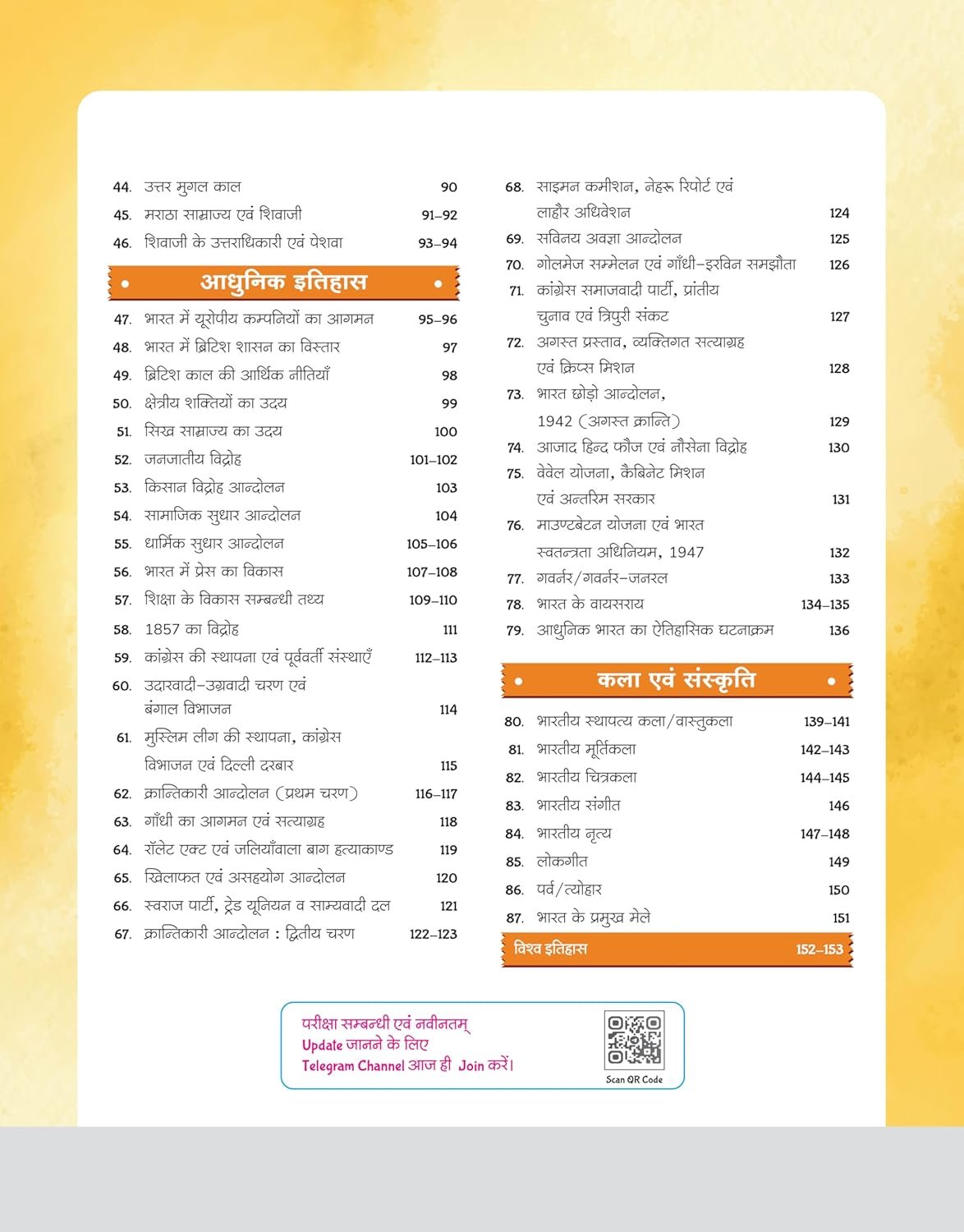 44. उत्तर मुगल काल 90
45. मराठा साम्राज्य एवं शिवाजी 91–92
46. शिवाजी के उत्तराधिकारी एवं पेशवा 93–94

आधुनिक इतिहास

47. भारत में यूरोपीय कम्पनियों का आगमन 95–96
48. भारत में ब्रिटिश शासन का विस्तार 97
49. ब्रिटिश काल की आर्थिक नीतियाँ 98
50. क्षेत्रीय शक्तियों का उदय 99
51. सिख साम्राज्य का उदय 100
52. जनजातीय विद्रोह 101–102
53. किसान विद्रोह आन्दोलन 103
54. सामाजिक सुधार आन्दोलन 104
55. धार्मिक सुधार आन्दोलन 105–106
56. भारत में प्रेस का विकास 107–108
57. शिक्षा के विकास सम्बन्धी तथ्य 109–110
58. 1857 का विद्रोह 111
59. कांग्रेस की स्थापना एवं पूर्ववर्ती संस्थाएँ 112–113
60. उदारवादी-उग्रवादी चरण एवं बंगाल विभाजन 114
61. मुस्लिम लीग की स्थापना, कांग्रेस विभाजन एवं दिल्ली दरबार 115
62. क्रान्तिकारी आन्दोलन (प्रथम चरण) 116–117
63. गाँधी का आगमन एवं सत्याग्रह 118
64. रॉलेट एक्ट एवं जलियाँवाला बाग हत्याकाण्ड 119
65. खिलाफत एवं असहयोग आन्दोलन 120
66. स्वराज पार्टी, ट्रेड यूनियन व साम्यवादी दल 121
67. क्रान्तिकारी आन्दोलन : द्वितीय चरण 122–123

68. साइमन कमीशन, नेहरू रिपोर्ट एवं लाहौर अधिवेशन 124
69. सविनय अवज्ञा आन्दोलन 125
70. गोलमेज सम्मेलन एवं गाँधी-इरविन समझौता 126
71. कांग्रेस समाजवादी पार्टी, प्रांतीय चुनाव एवं त्रिपुरी संकट 127
72. अगस्त प्रस्ताव, व्यक्तिगत सत्याग्रह एवं क्रिप्स मिशन 128
73. भारत छोड़ो आन्दोलन, 1942 (अगस्त क्रान्ति) 129
74. आजाद हिन्द फौज एवं नौसेना विद्रोह 130
75. वेवेल योजना, कैबिनेट मिशन एवं अन्तरिम सरकार 131
76. माउण्टबेटन योजना एवं भारत स्वतन्त्रता अधिनियम, 1947 132
77. गवर्नर/गवर्नर-जनरल 133
78. भारत के वायसराय 134–135
79. आधुनिक भारत का ऐतिहासिक घटनाक्रम 136

कला एवं संस्कृति

80. भारतीय स्थापत्य कला/वास्तुकला 139–141
81. भारतीय मूर्तिकला 142–143
82. भारतीय चित्रकला 144–145
83. भारतीय संगीत 146
84. भारतीय नृत्य 147–148
85. लोकगीत 149
86. पर्व/त्योहार 150
87. भारत के प्रमुख मेले 151
विश्व इतिहास 152–153

परीक्षा सम्बन्धी एवं नवीनतम् Update जानने के लिए Telegram Channel आज ही Join करें।
Scan QR Code